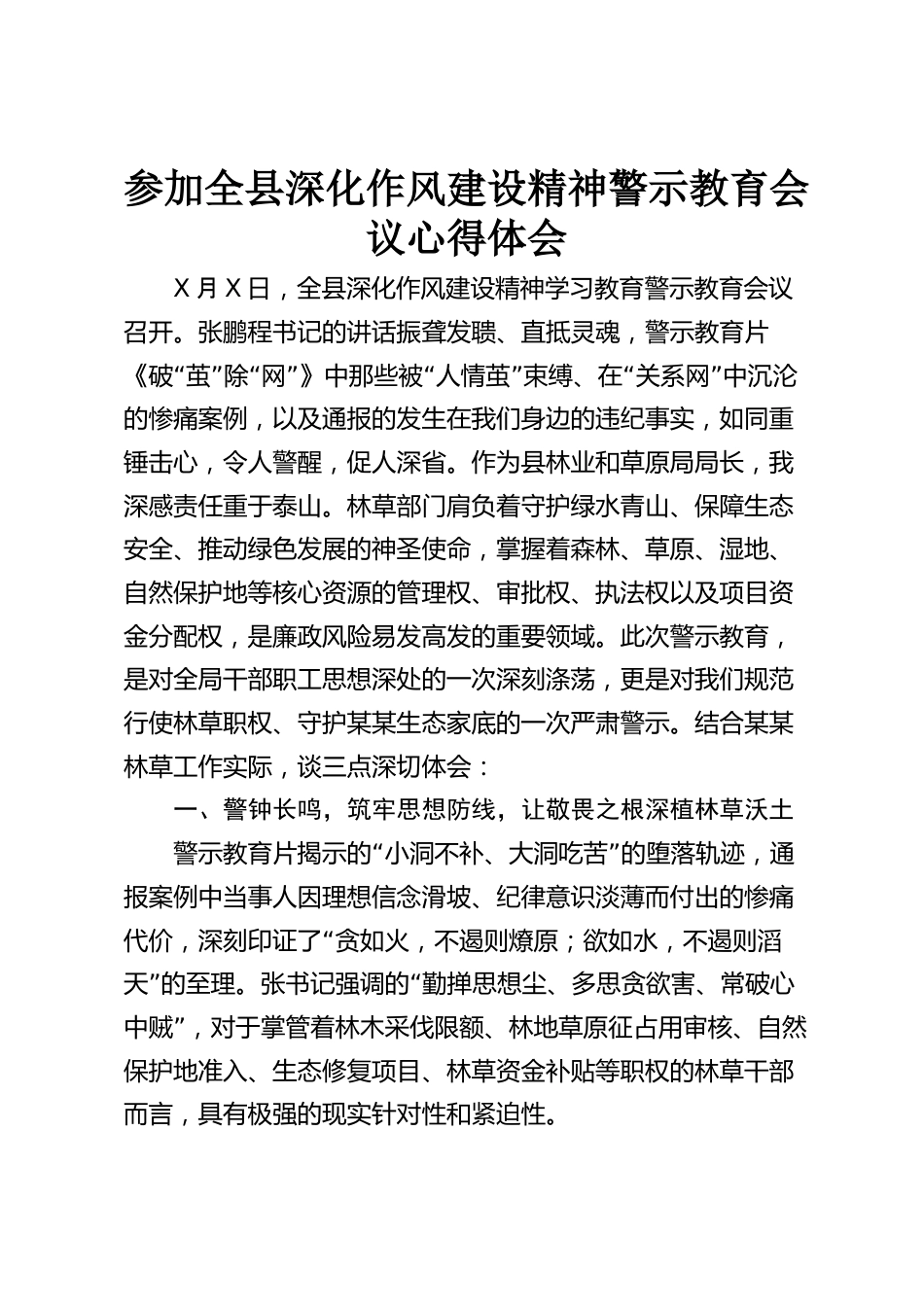 参加全县深化作风建设精神警示教育会议心得体会

X月X日，全县深化作风建设精神学习教育警示教育会议召开。张鹏程书记的讲话振聋发聩、直抵灵魂，警示教育片《破“茧”除“网”》中那些被“人情茧”束缚、在“关系网”中沉沦的惨痛案例，以及通报的发生在我们身边的违纪事实，如同重锤击心，令人警醒，促人深省。作为县林业和草原局局长，我深感责任重于泰山。林草部门肩负着守护绿水青山、保障生态安全、推动绿色发展的神圣使命，掌握着森林、草原、湿地、自然保护地等核心资源的管理权、审批权、执法权以及项目资金分配权，是廉政风险易发高发的重要领域。此次警示教育，是对全局干部职工思想深处的一次深刻涤荡，更是对我们规范行使林草职权、守护某某生态家底的一次严肃警示。结合某某林草工作实际，谈三点深切体会：

一、警钟长鸣，筑牢思想防线，让敬畏之根深植林草沃土

警示教育片揭示的“小洞不补、大洞吃苦”的堕落轨迹，通报案例中当事人因理想信念滑坡、纪律意识淡薄而付出的惨痛代价，深刻印证了“贪如火，不遏则燎原；欲如水，不遏则滔天”的至理。张书记强调的“勤掸思想尘、多思贪欲害、常破心中贼”，对于掌管着林木采伐限额、林地草原征占用审核、自然保护地准入、生态修复项目、林草资金补贴等职权的林草干部而言，具有极强的现实针对性和紧迫性。